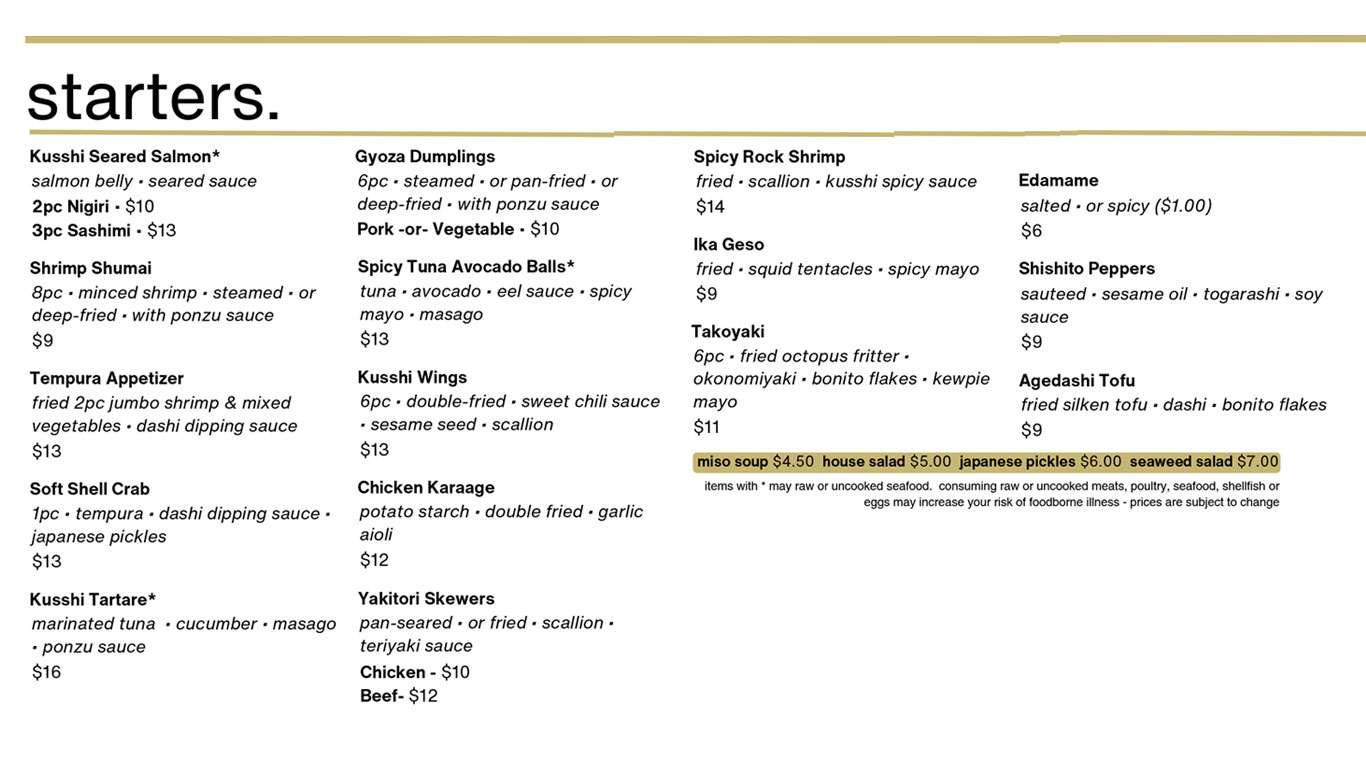 starters.

Kusshi Seared Salmon*
salmon belly • seared sauce
2pc Nigiri • $10
3pc Sashimi • $13

Shrimp Shumai
8pc • minced shrimp • steamed • or deep-fried • with ponzu sauce
$9

Tempura Appetizer
fried 2pc jumbo shrimp & mixed vegetables • dashi dipping sauce
$13

Soft Shell Crab
1pc • tempura • dashi dipping sauce • japanese pickles
$13

Kusshi Tartare*
marinated tuna • cucumber • masago • ponzu sauce
$16

Gyoza Dumplings
6pc • steamed • or pan-fried • or deep-fried • with ponzu sauce
Pork -or- Vegetable • $10

Spicy Tuna Avocado Balls*
tuna • avocado • eel sauce • spicy mayo • masago
$13

Kusshi Wings
6pc • double-fried • sweet chili sauce • sesame seed • scallion
$13

Chicken Karaage
potato starch • double fried • garlic aioli
$12

Yakitori Skewers
pan-seared • or fried • scallion • teriyaki sauce
Chicken - $10
Beef- $12

Spicy Rock Shrimp
fried • scallion • kusshi spicy sauce
$14

Ika Geso
fried • squid tentacles • spicy mayo
$9

Takoyaki
6pc • fried octopus fritter • okonomiyaki • bonito flakes • kewpie mayo
$11

Edamame
salted • or spicy ($1.00)
$6

Shishito Peppers
sauteed • sesame oil • togarashi • soy sauce
$9

Agedashi Tofu
fried silken tofu • dashi • bonito flakes
$9

miso soup $4.50 house salad $5.00 japanese pickles $6.00 seaweed salad $7.00

items with * may raw or uncooked seafood. consuming raw or uncooked meats, poultry, seafood, shellfish or eggs may increase your risk of foodborne illness - prices are subject to change